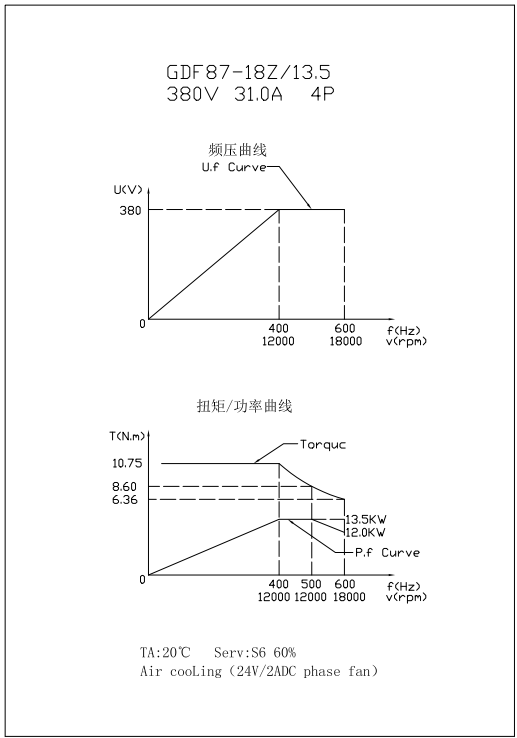 GDF87-18Z/13.5
380V 31.0A 4P

频压曲线
U.f Curve
U(V)
380
0
400
12000
600
18000
f(Hz)
v(rpm)

扭矩/功率曲线
T(N.m)
Torquc
10.75
8.60
6.36
13.5KW
12.0KW
P.f Curve
0
400
12000
500
12000
600
18000
f(Hz)
v(rpm)

TA:20℃ Serv:S6 60%
Air cooLing (24V/2ADC phase fan)